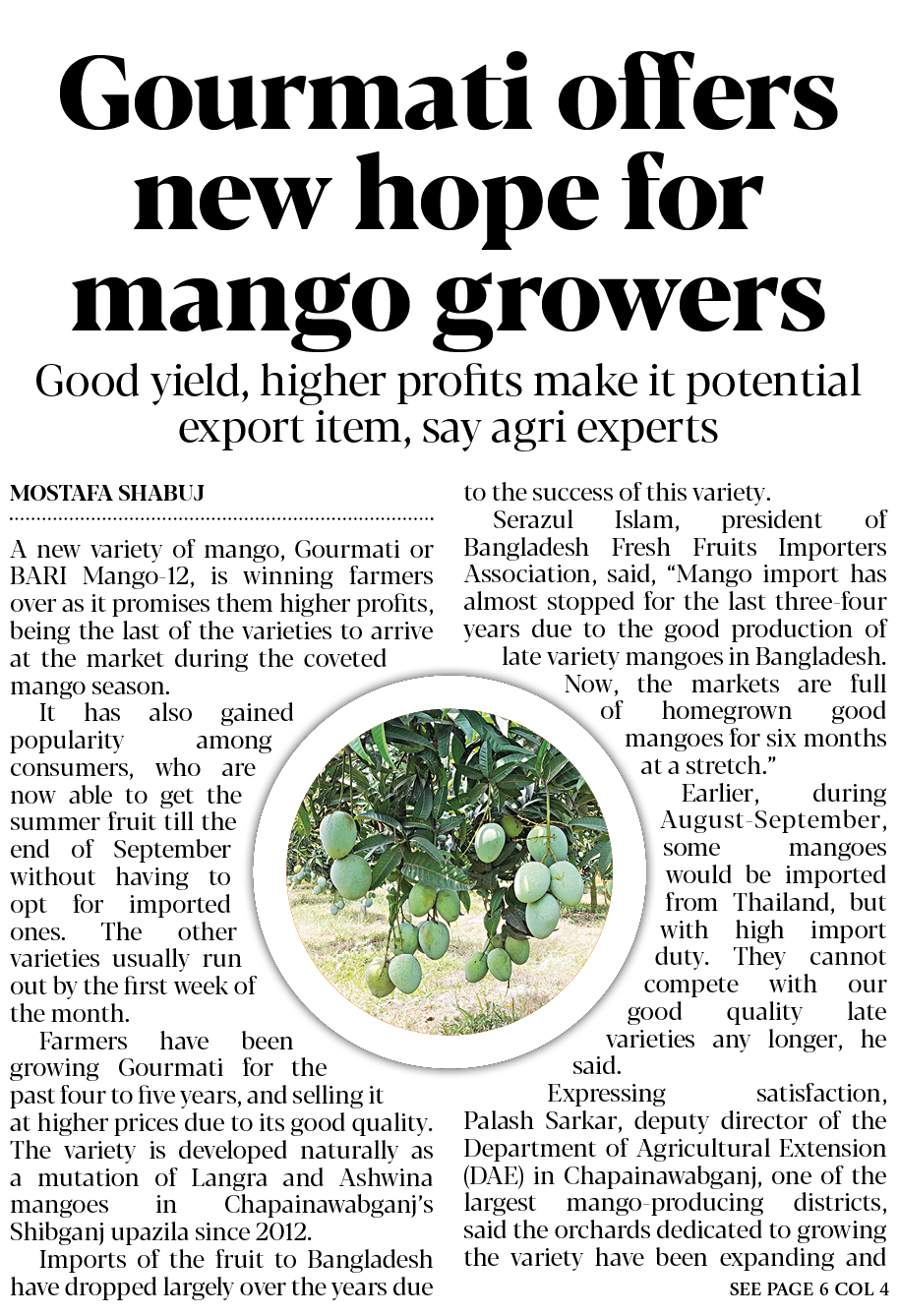 Gourmati offers new hope for mango growers

Good yield, higher profits make it potential export item, say agri experts

MOSTAFA SHABUJ

A new variety of mango, Gourmati or BARI Mango-12, is winning farmers over as it promises them higher profits, being the last of the varieties to arrive at the market during the coveted mango season.

It has also gained popularity among consumers, who are now able to get the summer fruit till the end of September without having to opt for imported ones. The other varieties usually run out by the first week of the month.

Farmers have been growing Gourmati for the past four to five years, and selling it at higher prices due to its good quality. The variety is developed naturally as a mutation of Langra and Ashwina mangoes in Chapainawabganj's Shibganj upazila since 2012.

Imports of the fruit to Bangladesh have dropped largely over the years due to the success of this variety.

Serazul Islam, president of Bangladesh Fresh Fruits Importers Association, said, "Mango import has almost stopped for the last three-four years due to the good production of late variety mangoes in Bangladesh. Now, the markets are full of homegrown good mangoes for six months at a stretch."

Earlier, during August-September, some mangoes would be imported from Thailand, but with high import duty. They cannot compete with our good quality late varieties any longer, he said.

Expressing satisfaction, Palash Sarkar, deputy director of the Department of Agricultural Extension (DAE) in Chapainawabganj, one of the largest mango-producing districts, said the orchards dedicated to growing the variety have been expanding and

SEE PAGE 6 COL 4